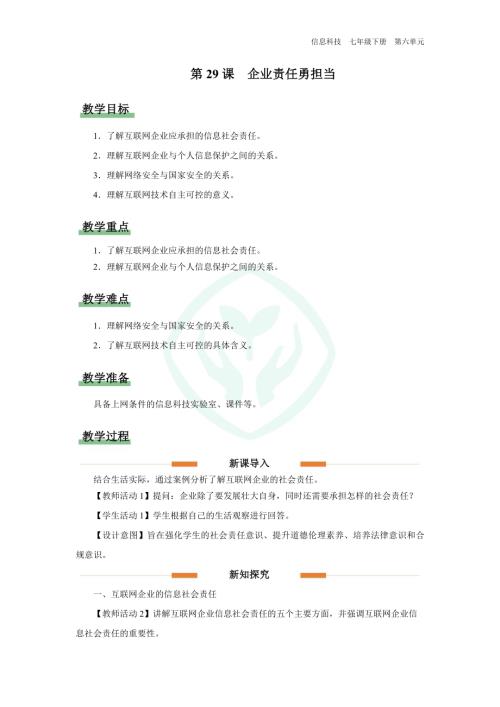 信息科技　七年级下册　第六单元

第 29 课　企业责任勇担当

教学目标

1. 了解互联网企业应承担的信息社会责任。

2. 理解互联网企业与个人信息保护之间的关系。

3. 理解网络安全与国家安全的关系。

4. 理解互联网技术自主可控的意义。

教学重点

1. 了解互联网企业应承担的信息社会责任。

2. 理解互联网企业与个人信息保护之间的关系。

教学难点

1. 理解网络安全与国家安全的关系。

2. 了解互联网技术自主可控的具体含义。

教学准备

具备上网条件的信息科技实验室、课件等。

教学过程

新课导入

结合生活实际，通过案例分析了解互联网企业的社会责任。

【教师活动 1】提问：企业除了要发展壮大自身，同时还需要承担怎样的社会责任？

【学生活动 1】学生根据自己的生活观察进行回答。

【设计意图】旨在强化学生的社会责任意识、提升道德伦理素养、培养法律意识和合规意识。

新知探究

一、互联网企业的信息社会责任

【教师活动 2】讲解互联网企业信息社会责任的五个主要方面，并强调互联网企业信息社会责任的重要性。